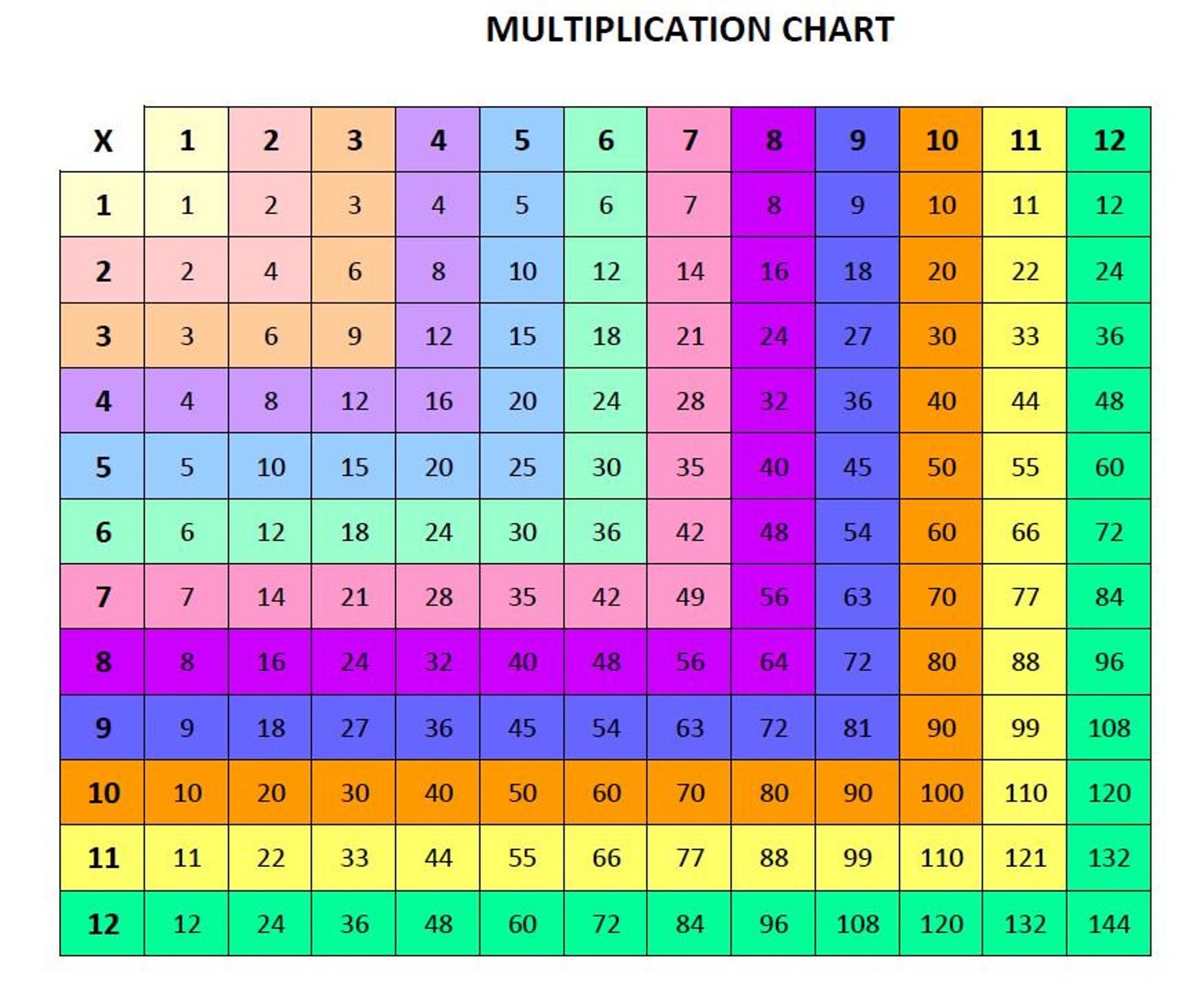 MULTIPLICATION CHART

| X | 1 | 2 | 3 | 4 | 5 | 6 | 7 | 8 | 9 | 10 | 11 | 12 |
|---|---|---|---|---|---|---|---|---|---|---|---|---|
| 1 | 1 | 2 | 3 | 4 | 5 | 6 | 7 | 8 | 9 | 10 | 11 | 12 |
| 2 | 2 | 4 | 6 | 8 | 10 | 12 | 14 | 16 | 18 | 20 | 22 | 24 |
| 3 | 3 | 6 | 9 | 12 | 15 | 18 | 21 | 24 | 27 | 30 | 33 | 36 |
| 4 | 4 | 8 | 12 | 16 | 20 | 24 | 28 | 32 | 36 | 40 | 44 | 48 |
| 5 | 5 | 10 | 15 | 20 | 25 | 30 | 35 | 40 | 45 | 50 | 55 | 60 |
| 6 | 6 | 12 | 18 | 24 | 30 | 36 | 42 | 48 | 54 | 60 | 66 | 72 |
| 7 | 7 | 14 | 21 | 28 | 35 | 42 | 49 | 56 | 63 | 70 | 77 | 84 |
| 8 | 8 | 16 | 24 | 32 | 40 | 48 | 56 | 64 | 72 | 80 | 88 | 96 |
| 9 | 9 | 18 | 27 | 36 | 45 | 54 | 63 | 72 | 81 | 90 | 99 | 108 |
| 10 | 10 | 20 | 30 | 40 | 50 | 60 | 70 | 80 | 90 | 100 | 110 | 120 |
| 11 | 11 | 22 | 33 | 44 | 55 | 66 | 77 | 88 | 99 | 110 | 121 | 132 |
| 12 | 12 | 24 | 36 | 48 | 60 | 72 | 84 | 96 | 108 | 120 | 132 | 144 |